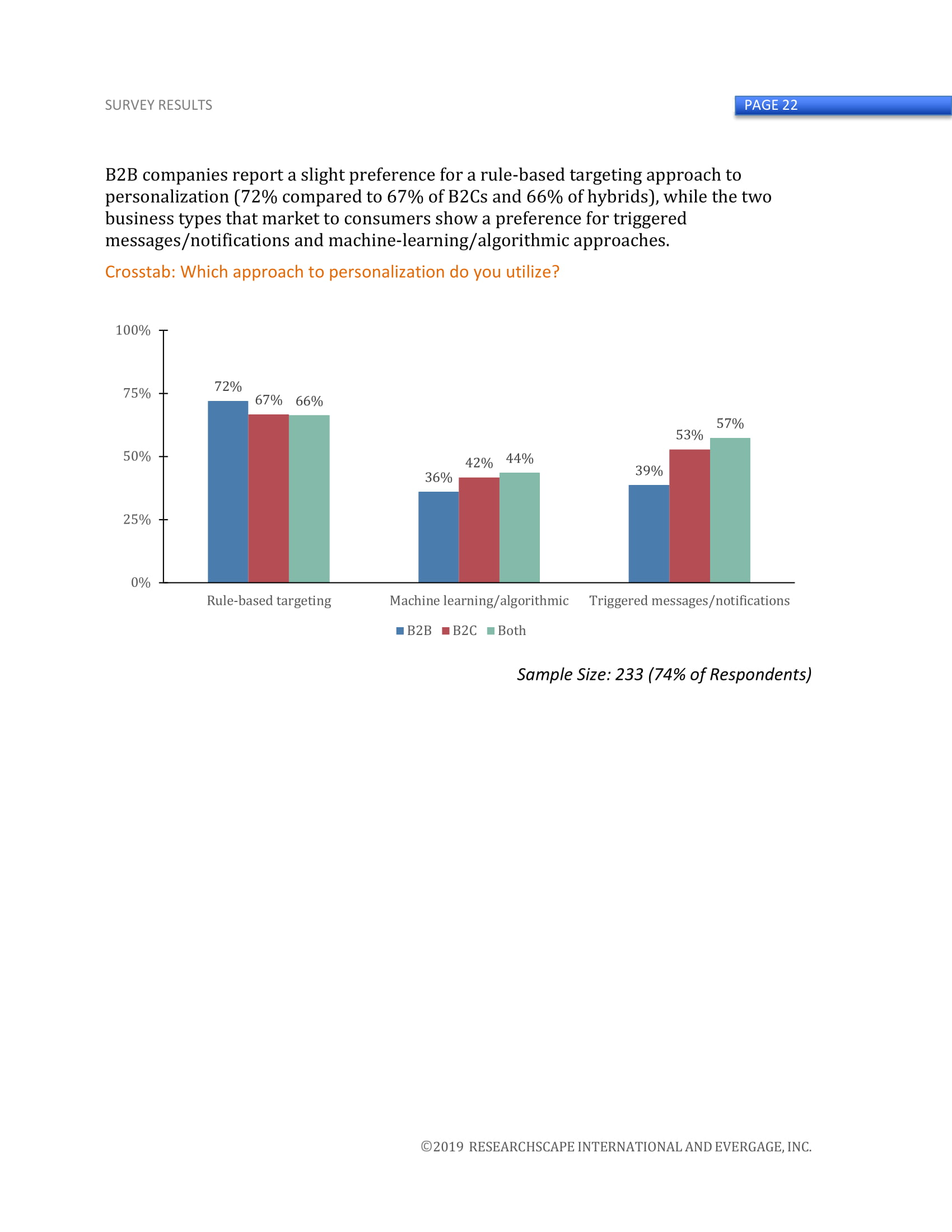 SURVEY RESULTS

PAGE 22

B2B companies report a slight preference for a rule-based targeting approach to personalization (72% compared to 67% of B2Cs and 66% of hybrids), while the two business types that market to consumers show a preference for triggered messages/notifications and machine-learning/algorithmic approaches.

Crosstab: Which approach to personalization do you utilize?

100%
75%
50%
25%
0%

72% 67% 66%
36% 42% 44%
39% 53% 57%

Rule-based targeting
Machine learning/algorithmic
Triggered messages/notifications

B2B B2C Both

Sample Size: 233 (74% of Respondents)

©2019 RESEARCHSCAPE INTERNATIONAL AND EVERGAGE, INC.